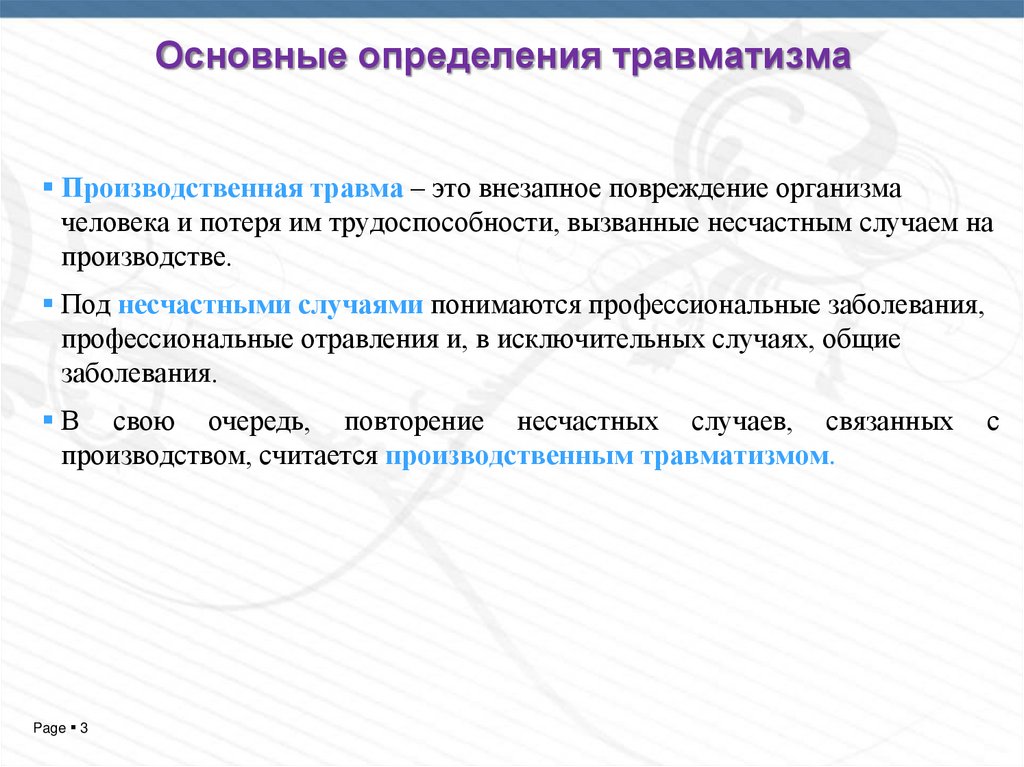 Основные определения травматизма

▪ Производственная травма – это внезапное повреждение организма человека и потеря им трудоспособности, вызванные несчастным случаем на производстве.

▪ Под несчастными случаями понимаются профессиональные заболевания, профессиональные отравления и, в исключительных случаях, общие заболевания.

▪ В свою очередь, повторение несчастных случаев, связанных с производством, считается производственным травматизмом.

Page ▪ 3